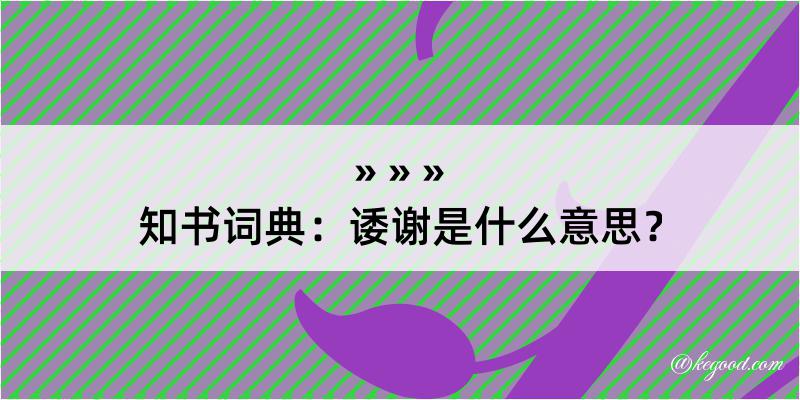 » » »
知书词典：诿谢是什么意思？

@kegood.com